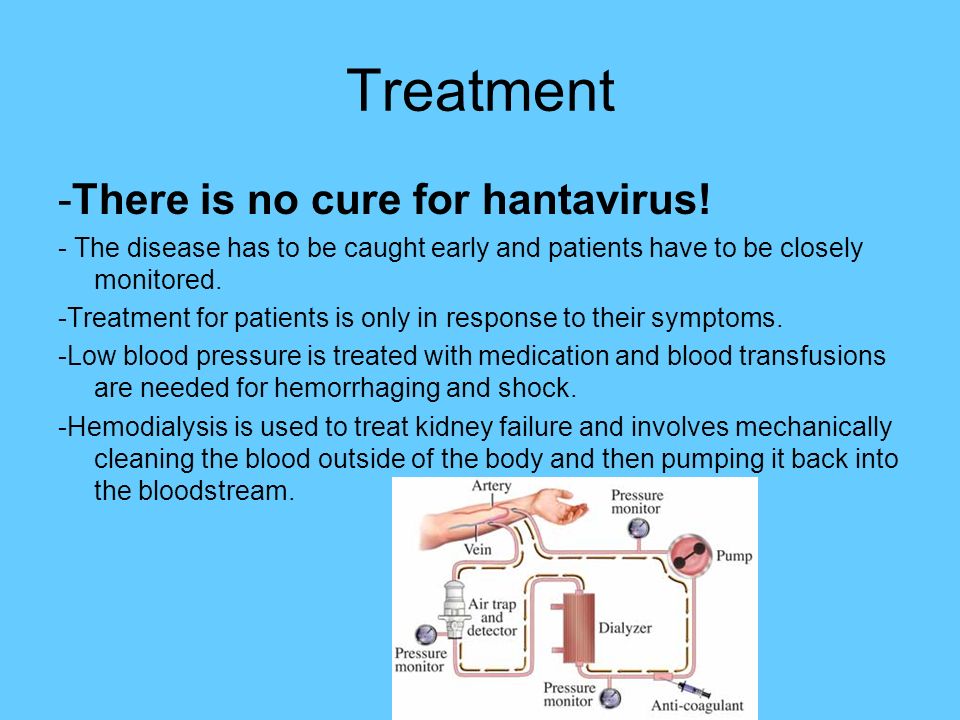 Treatment

-There is no cure for hantavirus!

- The disease has to be caught early and patients have to be closely monitored.

-Treatment for patients is only in response to their symptoms.

-Low blood pressure is treated with medication and blood transfusions are needed for hemorrhaging and shock.

-Hemodialysis is used to treat kidney failure and involves mechanically cleaning the blood outside of the body and then pumping it back into the bloodstream.

Artery
Pressure monitor
Vein
Pump
Air trap and detector
Dialyzer
Pressure monitor
Pressure monitor
Anti-coagulant